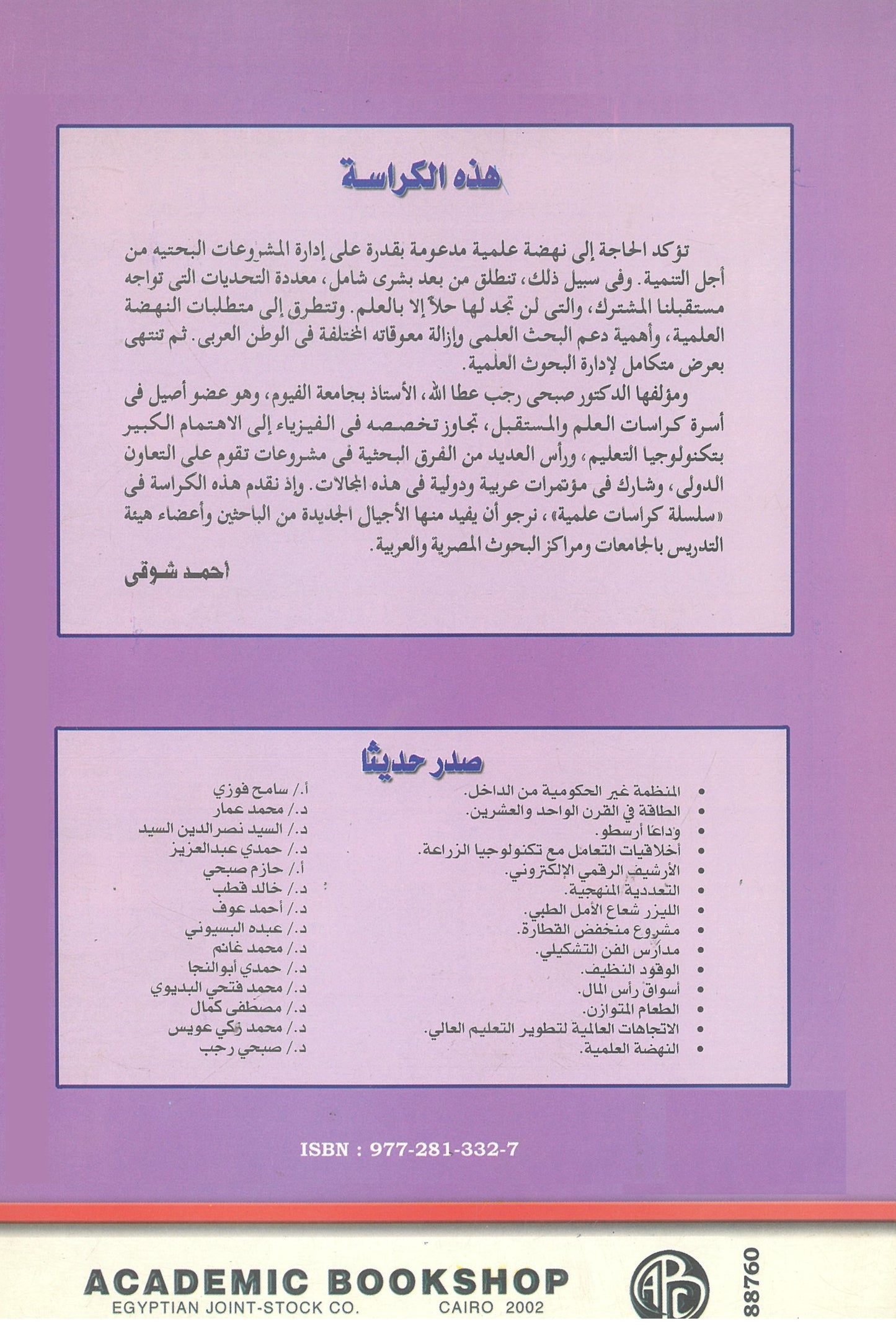 هذه الكراسة

تؤكد الحاجة إلى نهضة علمية مدعومة بقدرة على إدارة المشروعات البحتيه من أجل التنمية. وفى سبيل ذلك، تنطلق من بعد بشرى شامل، معددة التحديات التى تواجه مستقبلنا المشترك، والتى لن تجد لها حلاً إلا بالعلم. وتتطرق إلى متطلبات النهضة العلمية، وأهمية دعم البحث العلمى وإزالة معوقاته المختلفة فى الوطن العربى. ثم تنتهى بعرض متكامل لإدارة البحوث العلمية.

ومؤلفها الدكتور صبحى رجب عطا الله، الأستاذ بجامعة الفيوم، وهو عضو أصيل فى أسرة كراسات العلم والمستقبل، تجاوز تخصصه فى الفيزياء إلى الاهتمام الكبير بتكنولوجيا التعليم، ورأس العديد من الفرق البحثية فى مشروعات تقوم على التعاون الدولى، وشارك فى مؤتمرات عربية ودولية فى هذه المجالات. وإذ نقدم هذه الكراسة فى «سلسلة كراسات علمية»، نرجو أن يفيد منها الأجيال الجديدة من الباحثين وأعضاء هيئة التدريس بالجامعات ومراكز البحوث المصرية والعربية.

أحمد شوقى

صدر حديثا

• المنظمة غير الحكومية من الداخل.
• الطاقة في القرن الواحد والعشرين.
• وداعا أرسطو.
• أخلاقيات التعامل مع تكنولوجيا الزراعة.
• الأرشيف الرقمي الإلكتروني.
• التعددية المنهجية.
• الليزر شعاع الأمل الطبي.
• مشروع منخفض القطارة.
• مدارس الفن التشكيلي.
• الوقود النظيف.
• أسواق رأس المال.
• الطعام المتوازن.
• الاتجاهات العالمية لتطوير التعليم العالي.
• النهضة العلمية.

أ./ سامح فوزي
د./ محمد عمار
د./ السيد نصرالدين السيد
د./ حمدي عبدالعزيز
أ./ حازم صبحي
د./ خالد قطب
د./ أحمد عوف
د./ عبده البسيوني
د./ محمد غانم
د./ حمدي أبوالنجا
د./ محمد فتحي البديوي
د./ مصطفى كمال
د./ محمد زكي عويس
د./ صبحي رجب

ISBN : 977-281-332-7

ACADEMIC BOOKSHOP
EGYPTIAN JOINT-STOCK CO. CAIRO 2002

88760